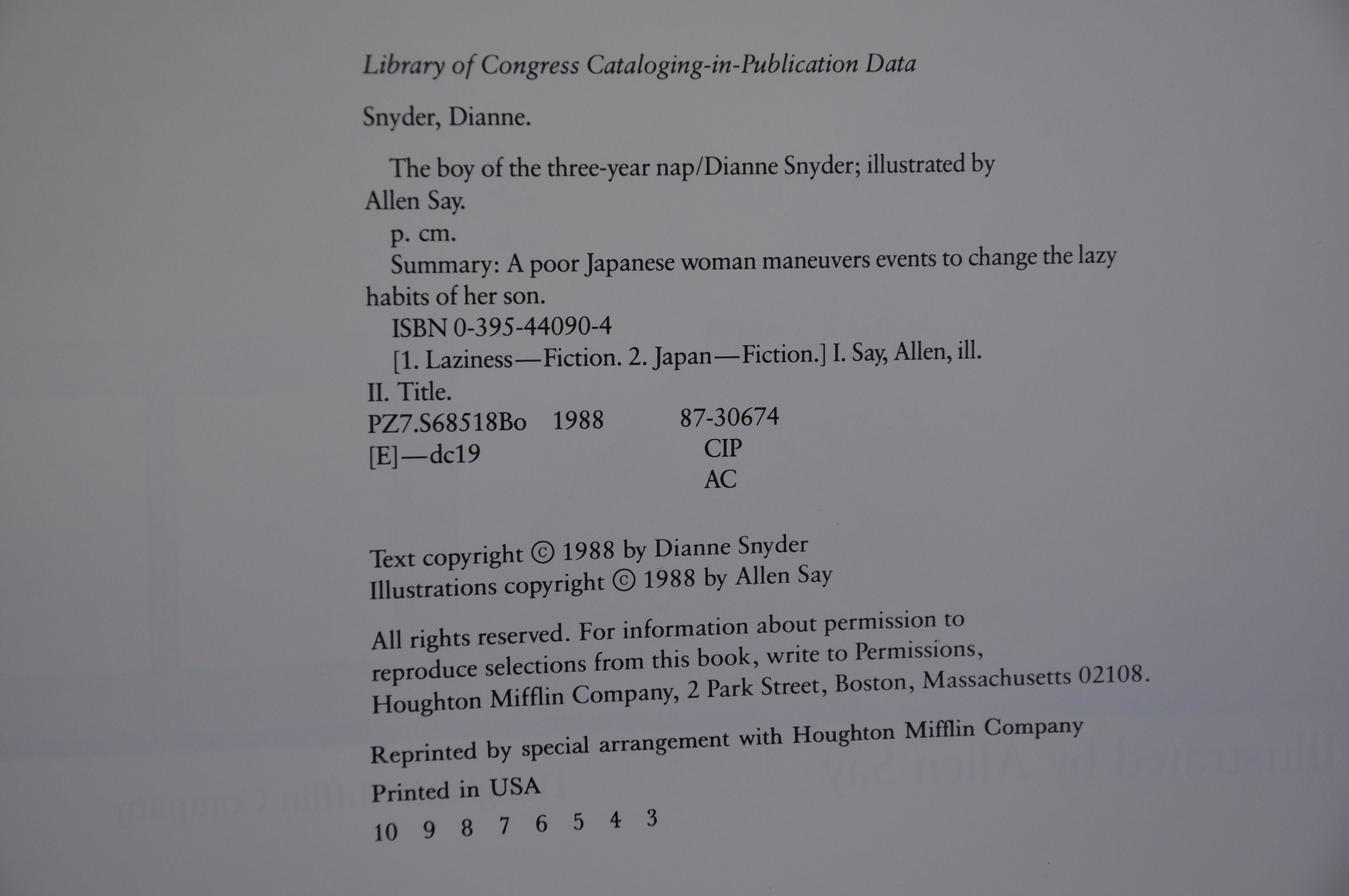 Library of Congress Cataloging-in-Publication Data

Snyder, Dianne.

The boy of the three-year nap/Dianne Snyder; illustrated by Allen Say.

p. cm.

Summary: A poor Japanese woman maneuvers events to change the lazy habits of her son.

ISBN 0-395-44090-4

[1. Laziness—Fiction. 2. Japan—Fiction.] I. Say, Allen, ill. II. Title.

PZ7.S68518Bo 1988 87-30674
[E]—dc19 CIP
AC

Text copyright © 1988 by Dianne Snyder
Illustrations copyright © 1988 by Allen Say

All rights reserved. For information about permission to reproduce selections from this book, write to Permissions, Houghton Mifflin Company, 2 Park Street, Boston, Massachusetts 02108.

Reprinted by special arrangement with Houghton Mifflin Company

Printed in USA

10 9 8 7 6 5 4 3